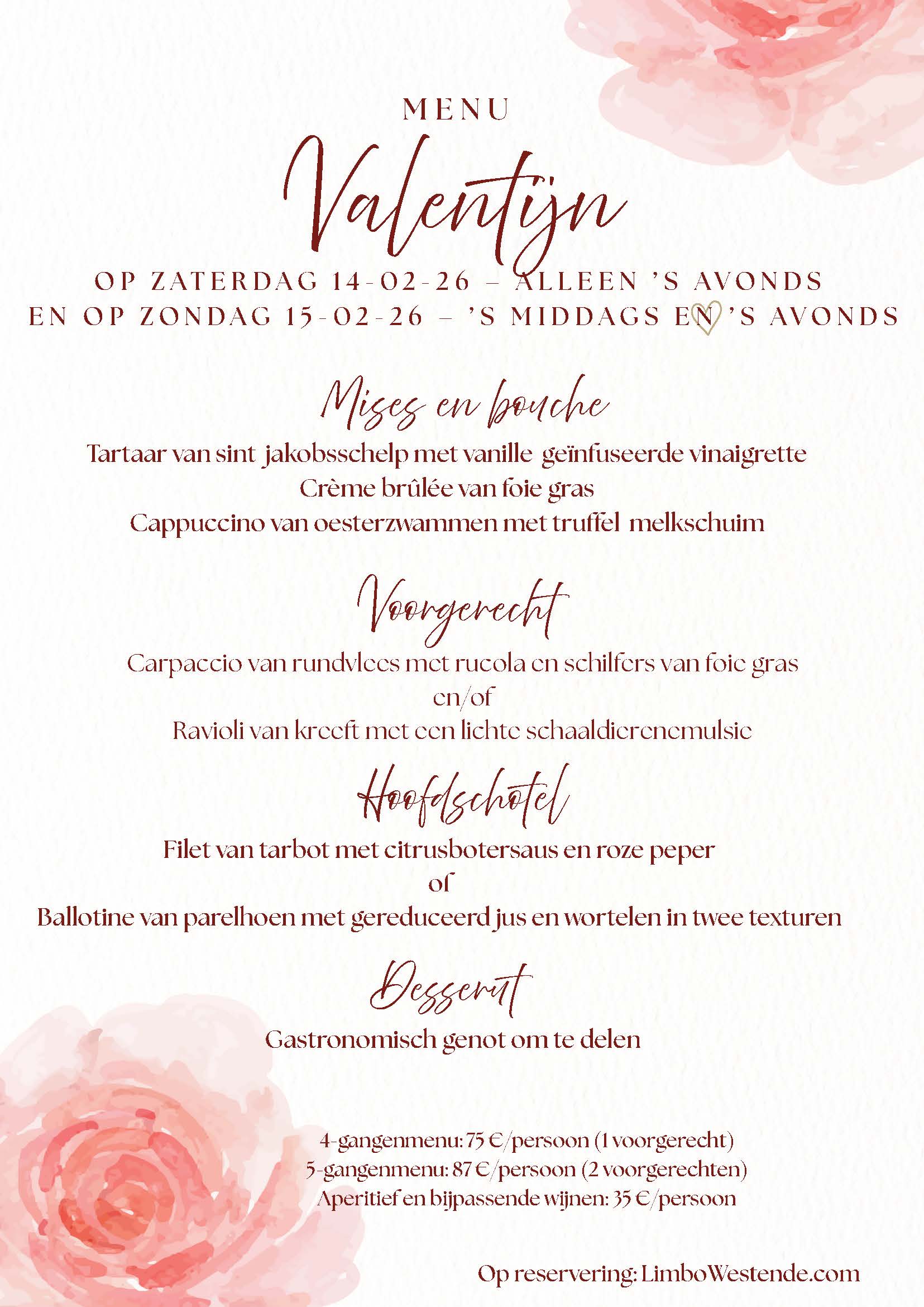 MENU

Valentijn

OP ZATERDAG 14-02-26 – ALLEEN 'S AVONDS
EN OP ZONDAG 15-02-26 – 'S MIDDAGS EN 'S AVONDS

Mises en bouche

Tartaar van sint jakobsschelp met vanille geïnfuseerde vinaigrette
Crème brûlée van foie gras
Cappuccino van oesterzwammen met truffel melkschuim

Voorgerecht

Carpaccio van rundvlees met rucola en schilfers van foie gras
en/of
Ravioli van kreeft met een lichte schaaldierenemulsie

Hoofdschotel

Filet van tarbot met citrusbotersaus en roze peper
of
Ballotine van parelhoen met gereduceerd jus en wortelen in twee texturen

Dessert

Gastronomisch genot om te delen

4-gangenmenu: 75 €/persoon (1 voorgerecht)
5-gangenmenu: 87 €/persoon (2 voorgerechten)
Aperitief en bijpassende wijnen: 35 €/persoon

Op reservering: LimboWestende.com